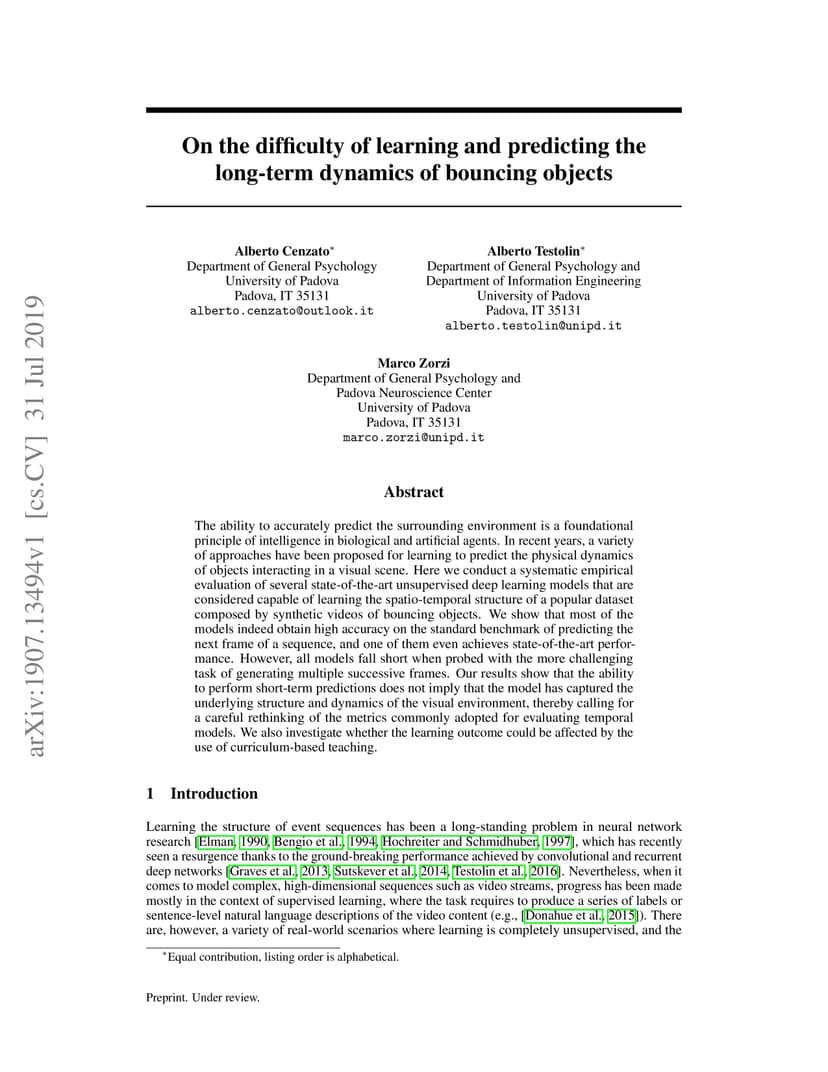 arXiv:1907.13494v1 [cs.CV] 31 Jul 2019

On the difficulty of learning and predicting the long-term dynamics of bouncing objects

Alberto Cenzato*
Department of General Psychology
University of Padova
Padova, IT 35131
alberto.cenzato@outlook.it

Alberto Testolin*
Department of General Psychology and
Department of Information Engineering
University of Padova
Padova, IT 35131
alberto.testolin@unipd.it

Marco Zorzi
Department of General Psychology and
Padova Neuroscience Center
University of Padova
Padova, IT 35131
marco.zorzi@unipd.it

Abstract

The ability to accurately predict the surrounding environment is a foundational principle of intelligence in biological and artificial agents. In recent years, a variety of approaches have been proposed for learning to predict the physical dynamics of objects interacting in a visual scene. Here we conduct a systematic empirical evaluation of several state-of-the-art unsupervised deep learning models that are considered capable of learning the spatio-temporal structure of a popular dataset composed by synthetic videos of bouncing objects. We show that most of the models indeed obtain high accuracy on the standard benchmark of predicting the next frame of a sequence, and one of them even achieves state-of-the-art performance. However, all models fall short when probed with the more challenging task of generating multiple successive frames. Our results show that the ability to perform short-term predictions does not imply that the model has captured the underlying structure and dynamics of the visual environment, thereby calling for a careful rethinking of the metrics commonly adopted for evaluating temporal models. We also investigate whether the learning outcome could be affected by the use of curriculum-based teaching.

1 Introduction

Learning the structure of event sequences has been a long-standing problem in neural network research [Elman, 1990, Bengio et al., 1994, Hochreiter and Schmidhuber, 1997], which has recently seen a resurgence thanks to the ground-breaking performance achieved by convolutional and recurrent deep networks [Graves et al., 2013, Sutskever et al., 2014, Testolin et al., 2016]. Nevertheless, when it comes to model complex, high-dimensional sequences such as video streams, progress has been made mostly in the context of supervised learning, where the task requires to produce a series of labels or sentence-level natural language descriptions of the video content (e.g., [Donahue et al., 2015]). There are, however, a variety of real-world scenarios where learning is completely unsupervised, and the

*Equal contribution, listing order is alphabetical.

Preprint. Under review.